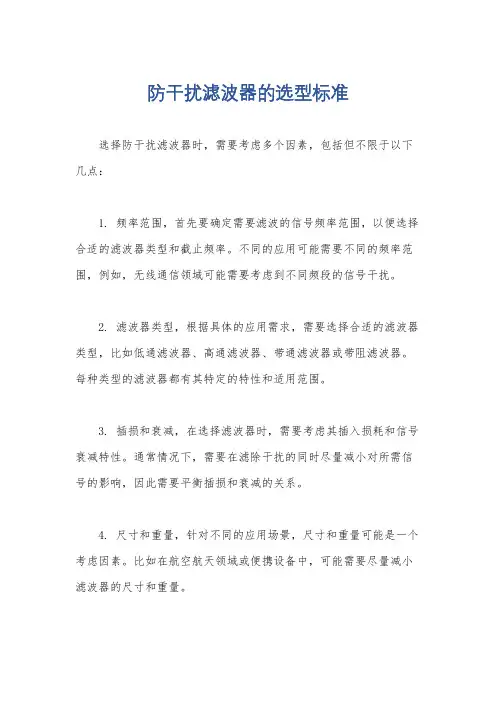 防干扰滤波器的选型标准

选择防干扰滤波器时，需要考虑多个因素，包括但不限于以下几点：

1. 频率范围，首先要确定需要滤波的信号频率范围，以便选择合适的滤波器类型和截止频率。不同的应用可能需要不同的频率范围，例如，无线通信领域可能需要考虑到不同频段的信号干扰。

2. 滤波器类型，根据具体的应用需求，需要选择合适的滤波器类型，比如低通滤波器、高通滤波器、带通滤波器或带阻滤波器。每种类型的滤波器都有其特定的特性和适用范围。

3. 插损和衰减，在选择滤波器时，需要考虑其插入损耗和信号衰减特性。通常情况下，需要在滤除干扰的同时尽量减小对所需信号的影响，因此需要平衡插损和衰减的关系。

4. 尺寸和重量，针对不同的应用场景，尺寸和重量可能是一个考虑因素。比如在航空航天领域或便携设备中，可能需要尽量减小滤波器的尺寸和重量。